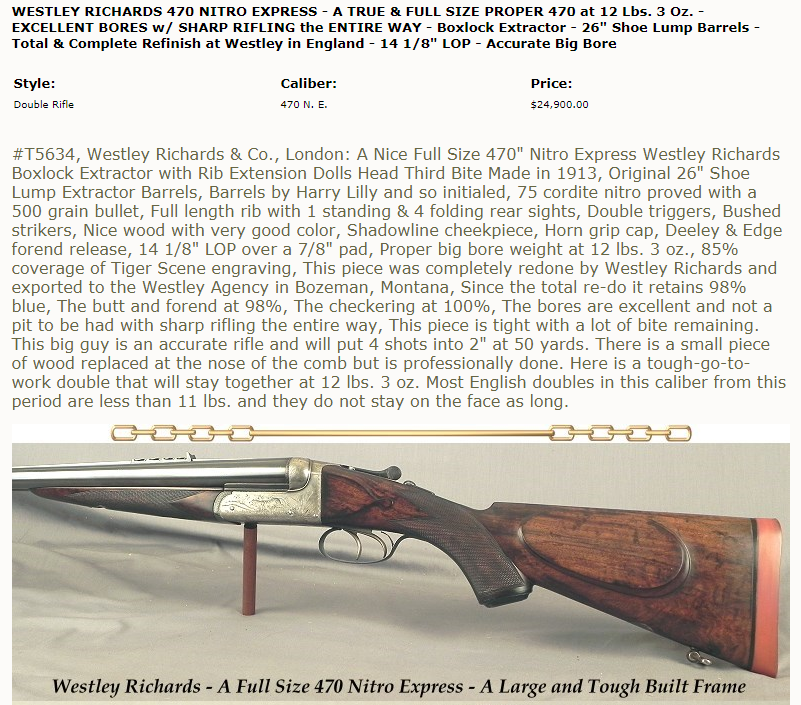 WESTLEY RICHARDS 470 NITRO EXPRESS - A TRUE & FULL SIZE PROPER 470 at 12 Lbs. 3 Oz. - EXCELLENT BORES w/ SHARP RIFLING the ENTIRE WAY - Boxlock Extractor - 26" Shoe Lump Barrels - Total & Complete Refinish at Westley in England - 14 1/8" LOP - Accurate Big Bore

| Style: | Caliber: | Price: |
|---|---|---|
| Double Rifle | 470 N. E. | $24,900.00 |

#T5634, Westley Richards & Co., London: A Nice Full Size 470" Nitro Express Westley Richards Boxlock Extractor with Rib Extension Dolls Head Third Bite Made in 1913, Original 26" Shoe Lump Extractor Barrels, Barrels by Harry Lilly and so initialed, 75 cordite nitro proved with a 500 grain bullet, Full length rib with 1 standing & 4 folding rear sights, Double triggers, Bushed strikers, Nice wood with very good color, Shadowline cheekpiece, Horn grip cap, Deeley & Edge forend release, 14 1/8" LOP over a 7/8" pad, Proper big bore weight at 12 lbs. 3 oz., 85% coverage of Tiger Scene engraving, This piece was completely redone by Westley Richards and exported to the Westley Agency in Bozeman, Montana, Since the total re-do it retains 98% blue, The butt and forend at 98%, The checkering at 100%, The bores are excellent and not a pit to be had with sharp rifling the entire way, This piece is tight with a lot of bite remaining. This big guy is an accurate rifle and will put 4 shots into 2" at 50 yards. There is a small piece of wood replaced at the nose of the comb but is professionally done. Here is a tough-go-to-work double that will stay together at 12 lbs. 3 oz. Most English doubles in this caliber from this period are less than 11 lbs. and they do not stay on the face as long.

Westley Richards - A Full Size 470 Nitro Express - A Large and Tough Built Frame